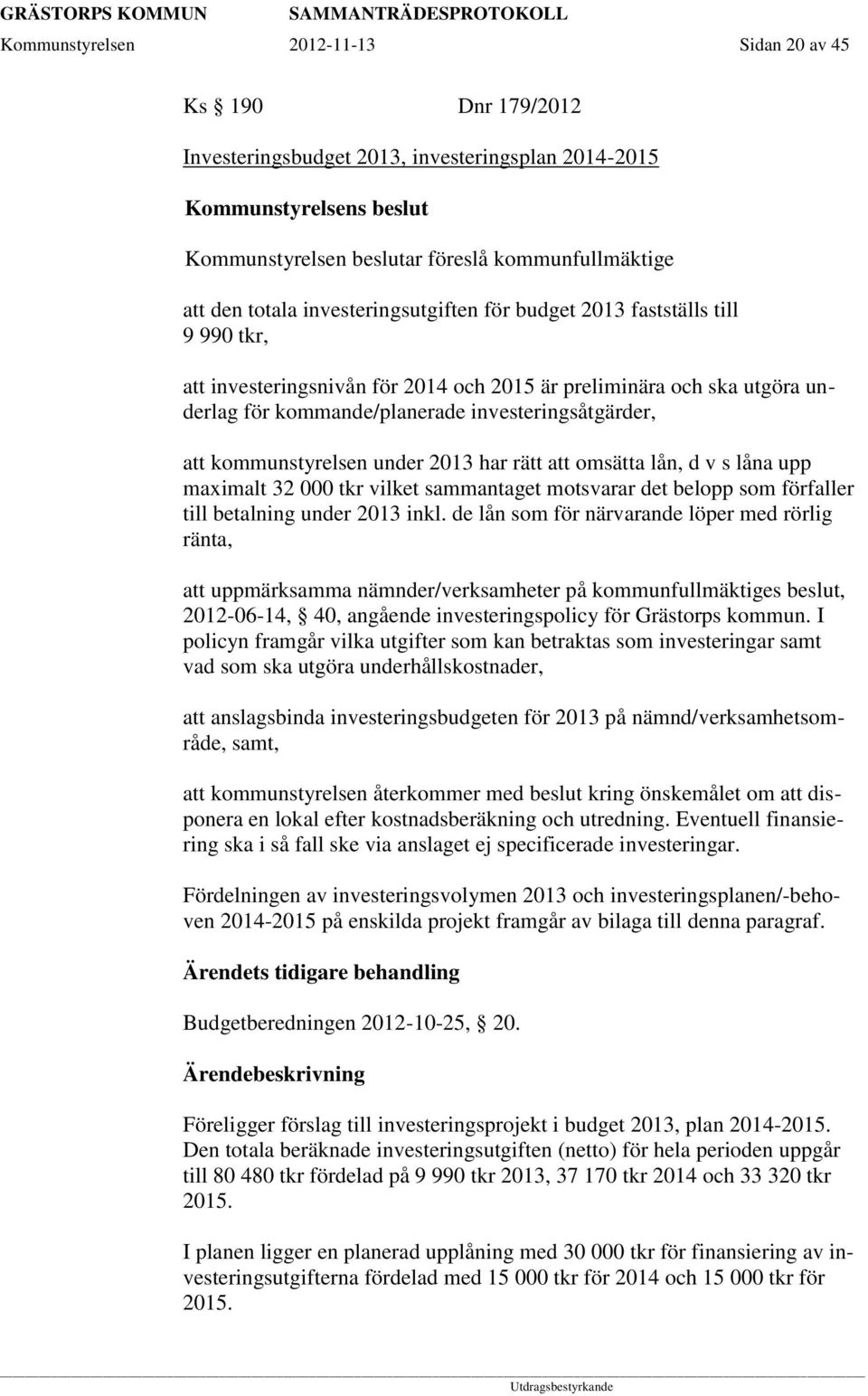 GRÄSTORPS KOMMUN SAMMANTRÄDESPROTOKOLL
Kommunstyrelsen 2012-11-13 Sidan 20 av 45

Ks § 190 Dnr 179/2012

Investeringsbudget 2013, investeringsplan 2014-2015

Kommunstyrelsens beslut

Kommunstyrelsen beslutar föreslå kommunfullmäktige

att den totala investeringsutgiften för budget 2013 fastställs till 9 990 tkr,

att investeringsnivån för 2014 och 2015 är preliminära och ska utgöra underlag för kommande/planerade investeringsåtgärder,

att kommunstyrelsen under 2013 har rätt att omsätta lån, d v s låna upp maximalt 32 000 tkr vilket sammantaget motsvarar det belopp som förfaller till betalning under 2013 inkl. de lån som för närvarande löper med rörlig ränta,

att uppmärksamma nämnder/verksamheter på kommunfullmäktiges beslut, 2012-06-14, § 40, angående investeringspolicy för Grästorps kommun. I policyn framgår vilka utgifter som kan betraktas som investeringar samt vad som ska utgöra underhållskostnader,

att anslagsbinda investeringsbudgeten för 2013 på nämnd/verksamhetsområde, samt,

att kommunstyrelsen återkommer med beslut kring önskemålet om att disponera en lokal efter kostnadsberäkning och utredning. Eventuell finansiering ska i så fall ske via anslaget ej specificerade investeringar.

Fördelningen av investeringsvolymen 2013 och investeringsplanen/-behoven 2014-2015 på enskilda projekt framgår av bilaga till denna paragraf.

Ärendets tidigare behandling

Budgetberedningen 2012-10-25, § 20.

Ärendebeskrivning

Föreligger förslag till investeringsprojekt i budget 2013, plan 2014-2015. Den totala beräknade investeringsutgiften (netto) för hela perioden uppgår till 80 480 tkr fördelad på 9 990 tkr 2013, 37 170 tkr 2014 och 33 320 tkr 2015.

I planen ligger en planerad upplåning med 30 000 tkr för finansiering av investeringsutgifterna fördelad med 15 000 tkr för 2014 och 15 000 tkr för 2015.

Utdragsbestyrkande